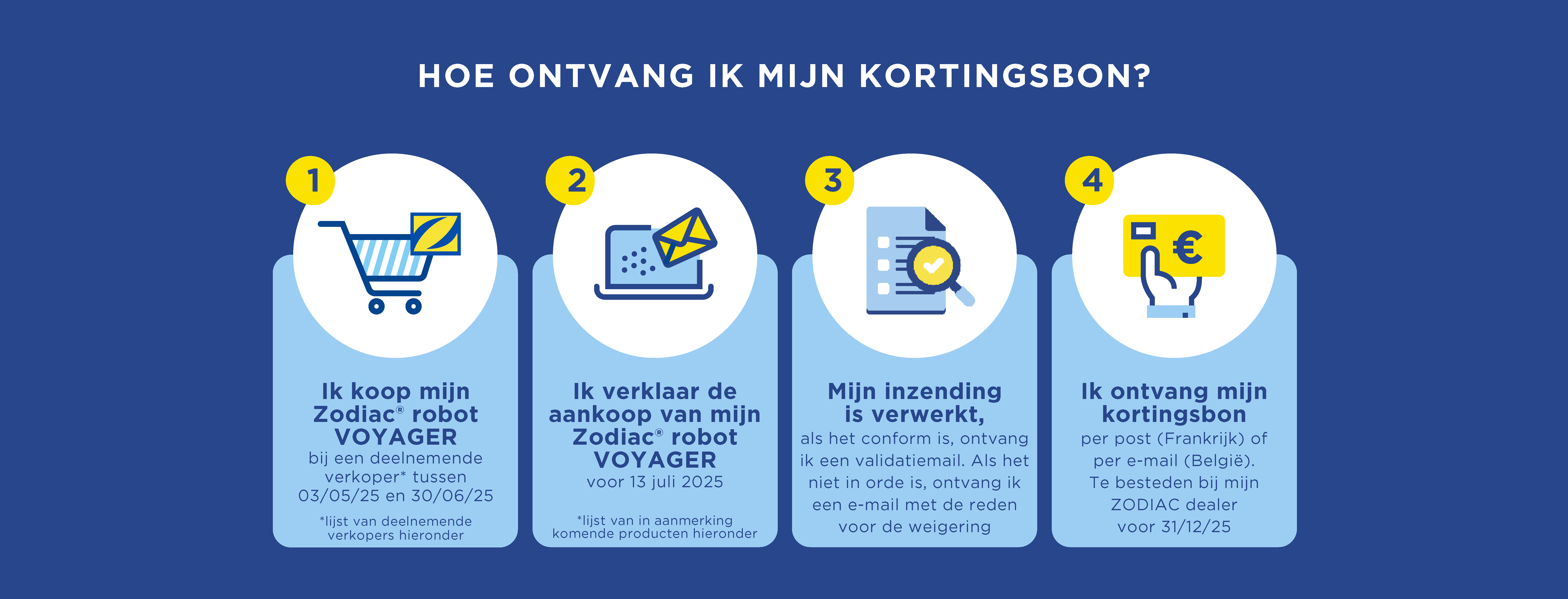 HOE ONTVANG IK MIJN KORTINGSBON?

1

Ik koop mijn Zodiac® robot VOYAGER
bij een deelnemende verkoper* tussen 03/05/25 en 30/06/25

*lijst van deelnemende verkopers hieronder

2

Ik verklaar de aankoop van mijn Zodiac® robot VOYAGER
voor 13 juli 2025

*lijst van in aanmerking komende producten hieronder

3

Mijn inzending is verwerkt,
als het conform is, ontvang ik een validatiemail. Als het niet in orde is, ontvang ik een e-mail met de reden voor de weigering

4

€

Ik ontvang mijn kortingsbon
per post (Frankrijk) of per e-mail (België). Te besteden bij mijn ZODIAC dealer voor 31/12/25